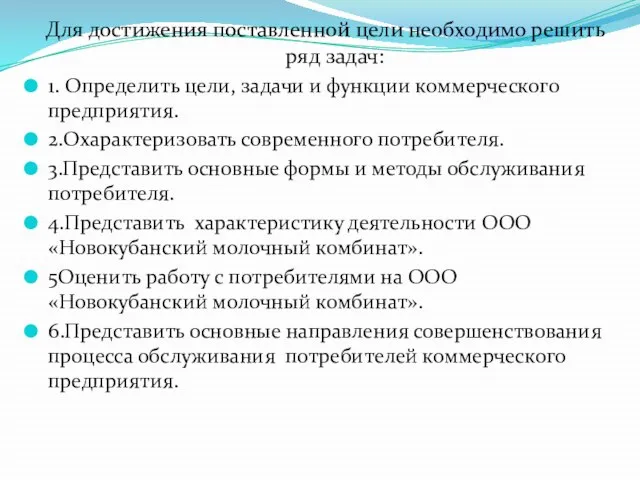 Для достижения поставленной цели необходимо решить ряд задач:

1. Определить цели, задачи и функции коммерческого предприятия.

2.Охарактеризовать современного потребителя.

3.Представить основные формы и методы обслуживания потребителя.

4.Представить характеристику деятельности ООО «Новокубанский молочный комбинат».

5Оценить работу с потребителями на ООО «Новокубанский молочный комбинат».

6.Представить основные направления совершенствования процесса обслуживания потребителей коммерческого предприятия.